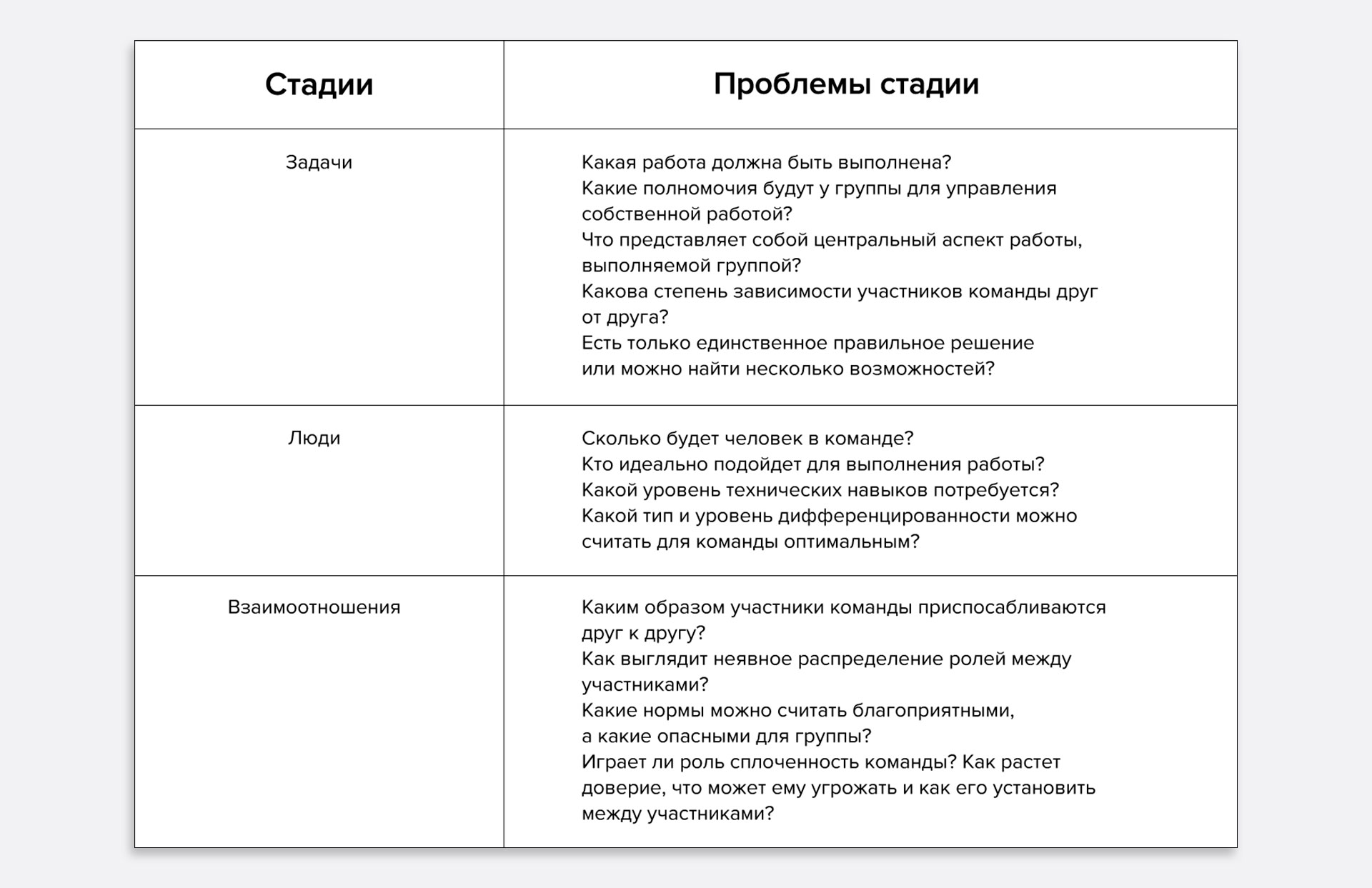 | Стадии | Проблемы стадии |
|---|---|
| Задачи | Какая работа должна быть выполнена? Какие полномочия будут у группы для управления собственной работой? Что представляет собой центральный аспект работы, выполняемой группой? Какова степень зависимости участников команды друг от друга? Есть только единственное правильное решение или можно найти несколько возможностей? |
| Люди | Сколько будет человек в команде? Кто идеально подойдет для выполнения работы? Какой уровень технических навыков потребуется? Какой тип и уровень дифференцированности можно считать для команды оптимальным? |
| Взаимоотношения | Каким образом участники команды приспосабливаются друг к другу? Как выглядит неявное распределение ролей между участниками? Какие нормы можно считать благоприятными, а какие опасными для группы? Играет ли роль сплоченность команды? Как растет доверие, что может ему угрожать и как его установить между участниками? |